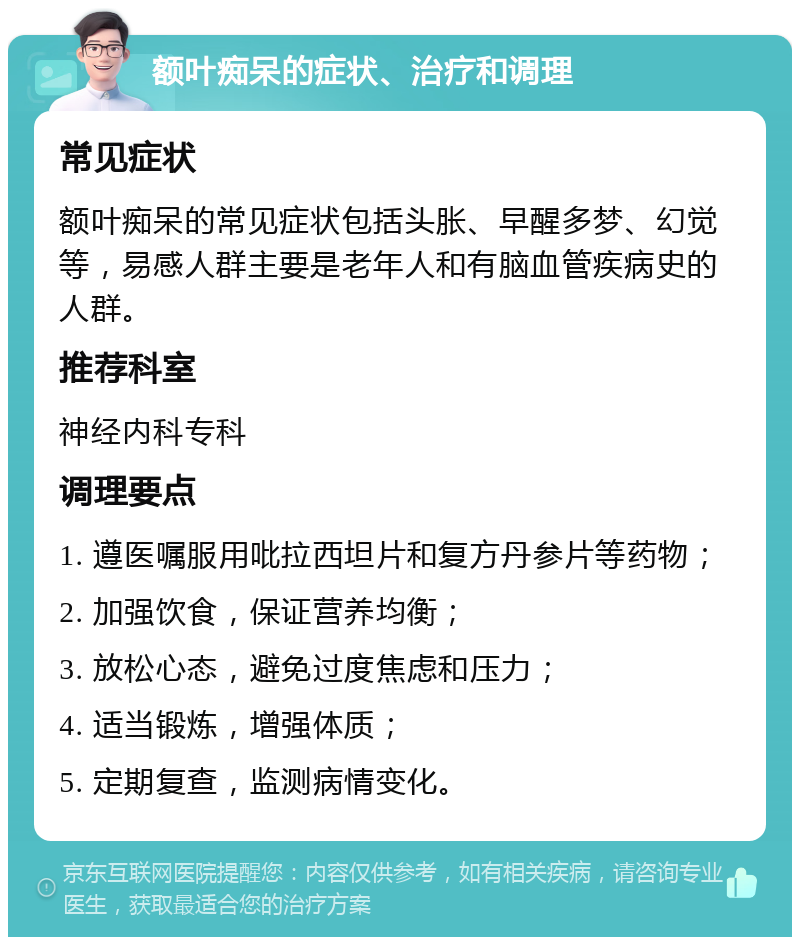 额叶痴呆的症状、治疗和调理

常见症状

额叶痴呆的常见症状包括头胀、早醒多梦、幻觉等，易感人群主要是老年人和有脑血管疾病史的人群。

推荐科室

神经内科专科

调理要点

1. 遵医嘱服用吡拉西坦片和复方丹参片等药物；

2. 加强饮食，保证营养均衡；

3. 放松心态，避免过度焦虑和压力；

4. 适当锻炼，增强体质；

5. 定期复查，监测病情变化。

京东互联网医院提醒您：内容仅供参考，如有相关疾病，请咨询专业医生，获取最适合您的治疗方案